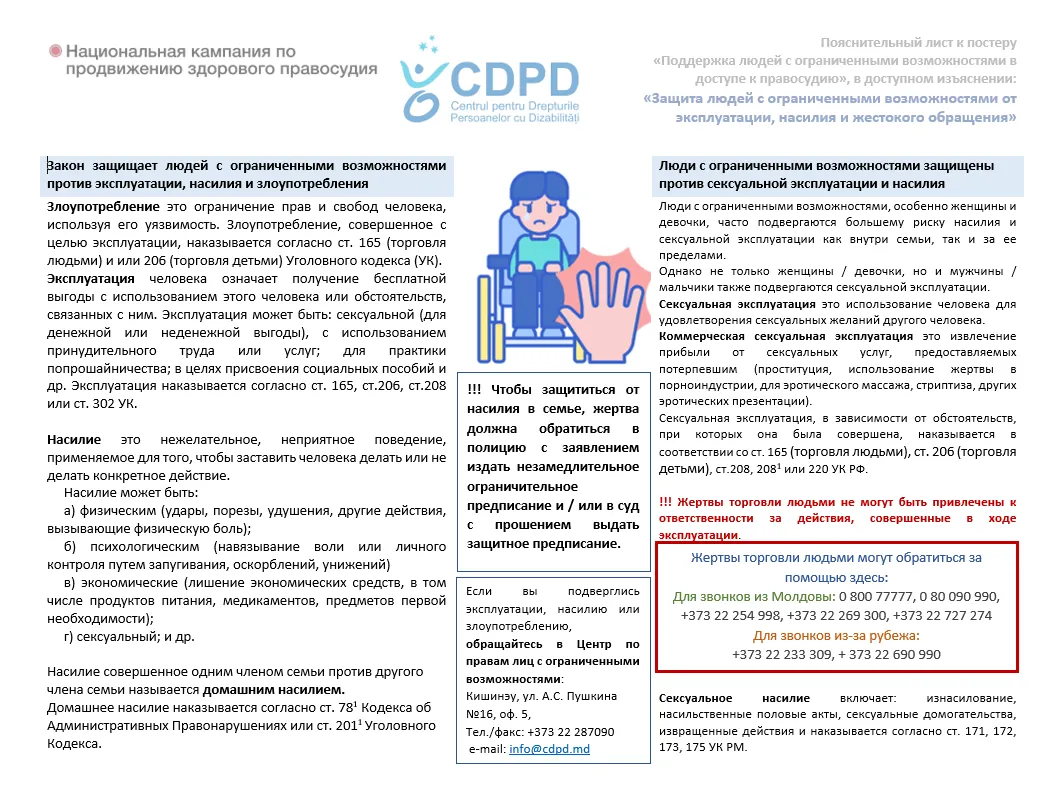 Национальная кампания по продвижению здорового правосудия

CDPD
Centrul pentru Drepturile Persoanelor cu Dizabilități

Пояснительный лист к постеру «Поддержка людей с ограниченными возможностями в доступе к правосудию», в доступном изъяснении: «Защита людей с ограниченными возможностями от эксплуатации, насилия и жестокого обращения»

Закон защищает людей с ограниченными возможностями против эксплуатации, насилия и злоупотребления

Злоупотребление это ограничение прав и свобод человека, используя его уязвимость. Злоупотребление, совершенное с целью эксплуатации, наказывается согласно ст. 165 (торговля людьми) и или 206 (торговля детьми) Уголовного кодекса (УК).
Эксплуатация человека означает получение бесплатной выгоды с использованием этого человека или обстоятельств, связанных с ним. Эксплуатация может быть: сексуальной (для денежной или неденежной выгоды), с использованием принудительного труда или услуг; для практики попрошайничества; в целях присвоения социальных пособий и др. Эксплуатация наказывается согласно ст. 165, ст.206, ст.208 или ст. 302 УК.

Насилие это нежелательное, неприятное поведение, применяемое для того, чтобы заставить человека делать или не делать конкретное действие.
Насилие может быть:
а) физическим (удары, порезы, удушения, другие действия, вызывающие физическую боль);
б) психологическим (навязывание воли или личного контроля путем запугивания, оскорблений, унижений)
в) экономические (лишение экономических средств, в том числе продуктов питания, медикаментов, предметов первой необходимости);
г) сексуальный; и др.

Насилие совершенное одним членом семьи против другого члена семьи называется домашним насилием.
Домашнее насилие наказывается согласно ст. $78^1$ Кодекса об Административных Правонарушениях или ст. $201^1$ Уголовного Кодекса.

!!! Чтобы защититься от насилия в семье, жертва должна обратиться в полицию с заявлением издать незамедлительное ограничительное предписание и / или в суд с прошением выдать защитное предписание.

Если вы подверглись эксплуатации, насилию или злоупотреблению, обращайтесь в Центр по правам лиц с ограниченными возможностями:
Кишинэу, ул. А.С. Пушкина №16, оф. 5,
Тел./факс: +373 22 287090
e-mail: info@cdpd.md

Люди с ограниченными возможностями защищены против сексуальной эксплуатации и насилия

Люди с ограниченными возможностями, особенно женщины и девочки, часто подвергаются большему риску насилия и сексуальной эксплуатации как внутри семьи, так и за ее пределами.
Однако не только женщины / девочки, но и мужчины / мальчики также подвергаются сексуальной эксплуатации.
Сексуальная эксплуатация это использование человека для удовлетворения сексуальных желаний другого человека.
Коммерческая сексуальная эксплуатация это извлечение прибыли от сексуальных услуг, предоставляемых потерпевшим (проституция, использование жертвы в порноиндустрии, для эротического массажа, стриптиза, других эротических презентации).
Сексуальная эксплуатация, в зависимости от обстоятельств, при которых она была совершена, наказывается в соответствии со ст. 165 (торговля людьми), ст. 206 (торговля детьми), ст.208, $208^1$ или 220 УК РФ.

!!! Жертвы торговли людьми не могут быть привлечены к ответственности за действия, совершенные в ходе эксплуатации.

Жертвы торговли людьми могут обратиться за помощью здесь:
Для звонков из Молдовы: 0 800 77777, 0 80 090 990, +373 22 254 998, +373 22 269 300, +373 22 727 274
Для звонков из-за рубежа:
+373 22 233 309, + 373 22 690 990

Сексуальное насилие включает: изнасилование, насильственные половые акты, сексуальные домогательства, извращенные действия и наказывается согласно ст. 171, 172, 173, 175 УК РМ.